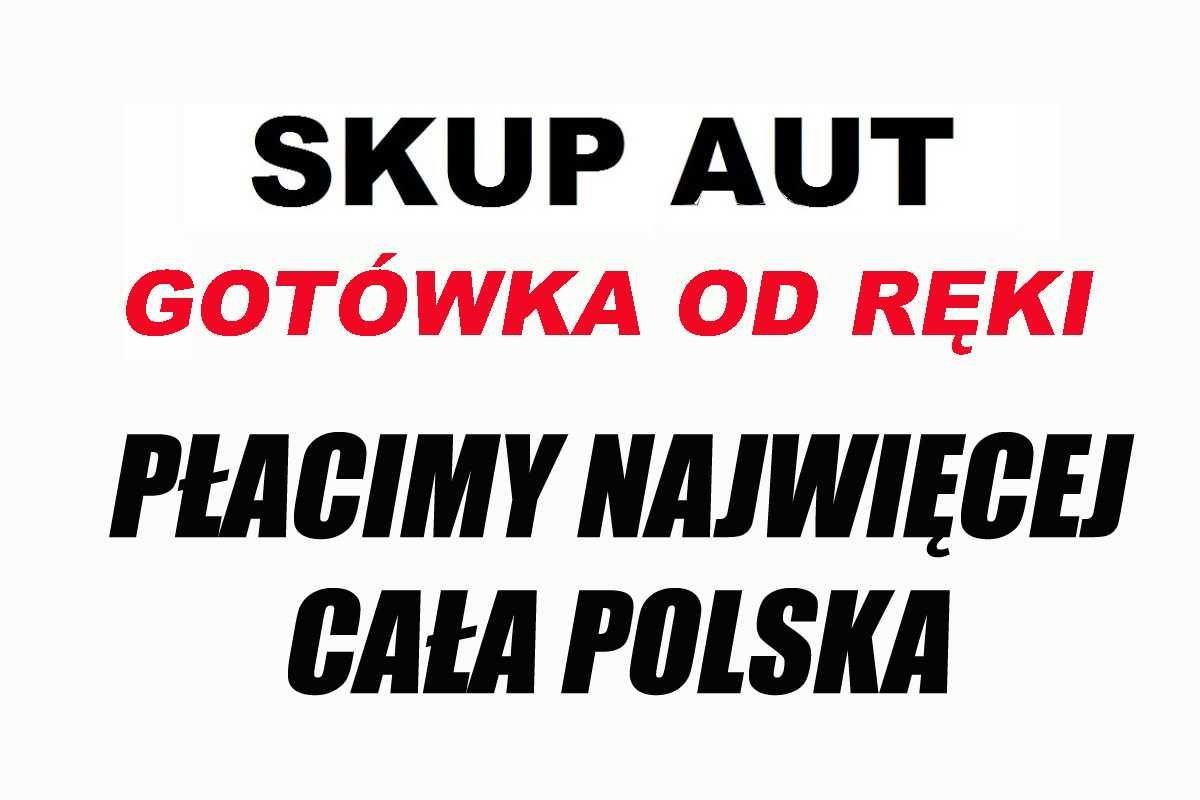 SKUP AUT
GOTÓWKA OD RĘKI

PŁACIMY NAJWIĘCEJ
CAŁA POLSKA